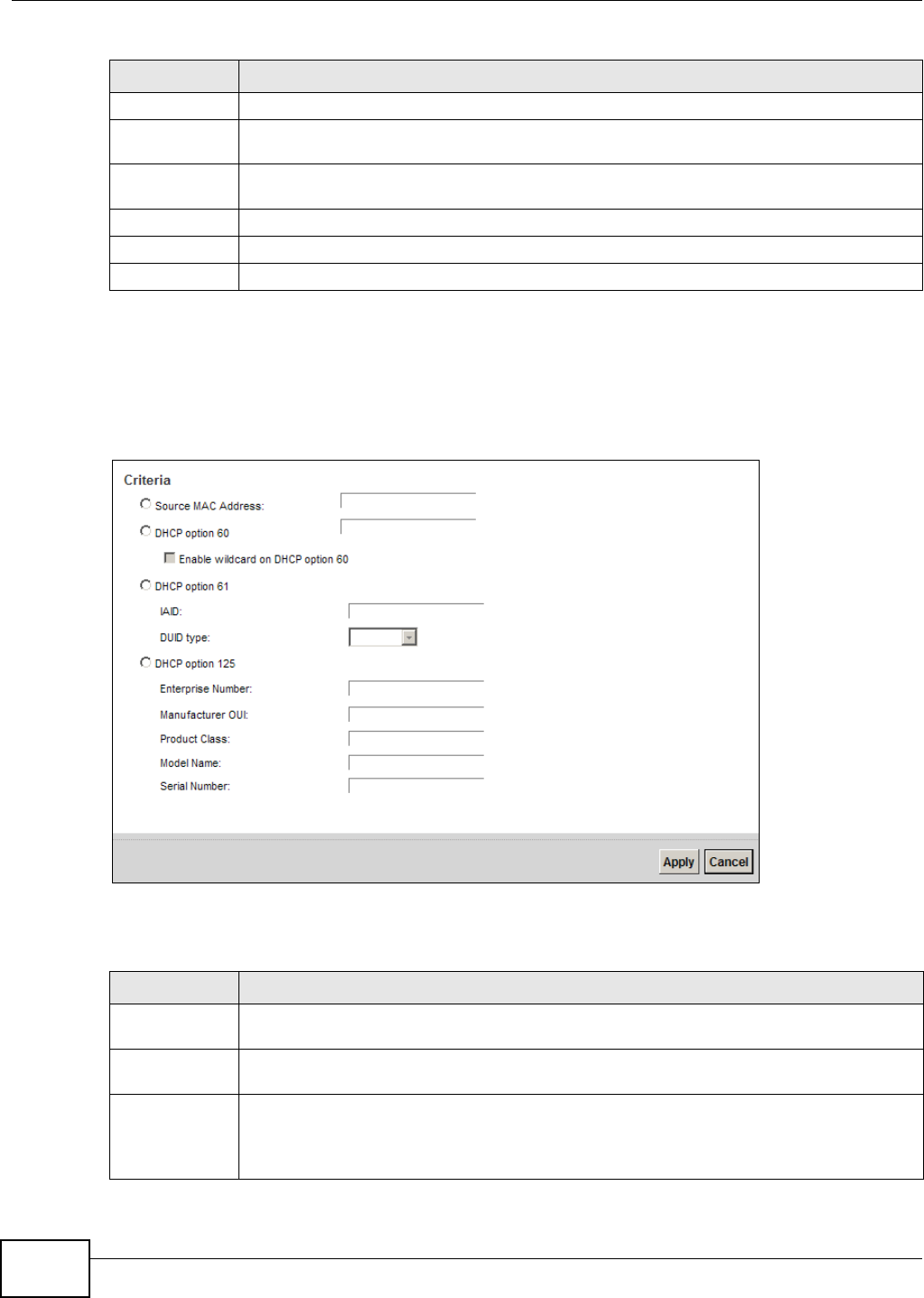 Criteria

Source MAC Address:

DHCP option 60

Enable wildcard on DHCP option 60

DHCP option 61

IAID:

DUID type:

DHCP option 125

Enterprise Number:

Manufacturer OUI:

Product Class:

Model Name:

Serial Number:

Apply

Cancel